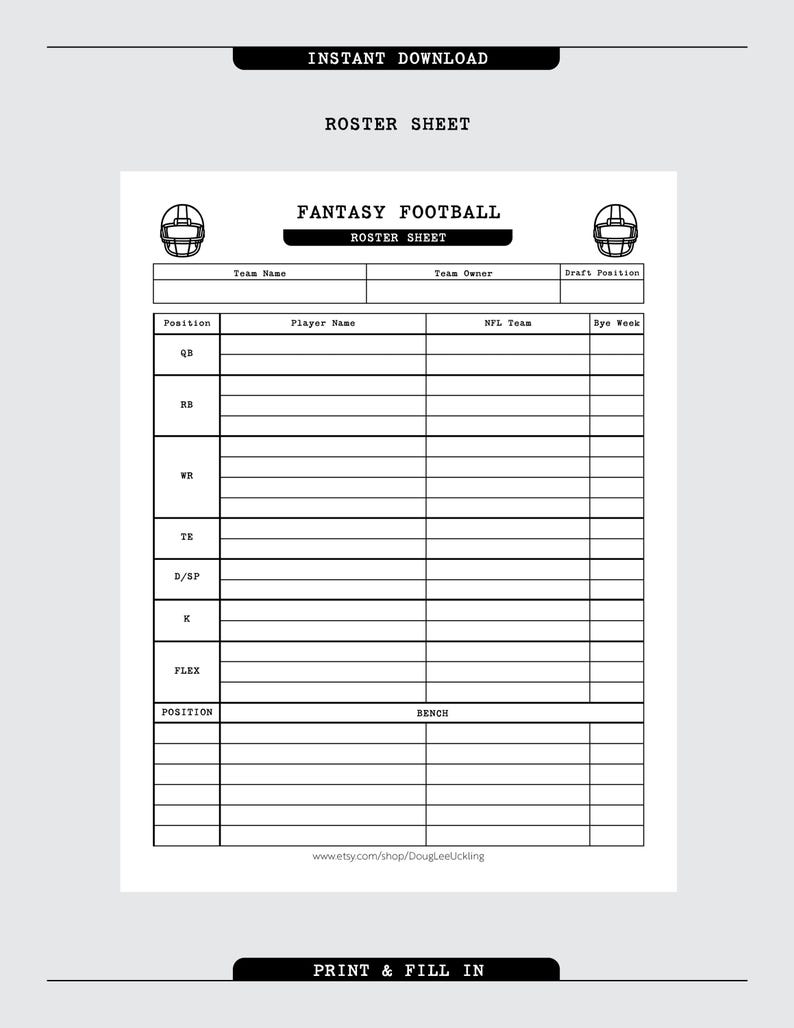 INSTANT DOWNLOAD

ROSTER SHEET

FANTASY FOOTBALL

ROSTER SHEET

| Team Name | Team Owner | Draft Position |
|---|---|---|
| | | |

| Position | Player Name | NFL Team | Bye Week |
|---|---|---|---|
| QB | | | |
| | | | |
| RB | | | |
| | | | |
| | | | |
| WR | | | |
| | | | |
| | | | |
| | | | |
| TE | | | |
| | | | |
| D/SP | | | |
| | | | |
| K | | | |
| | | | |
| FLEX | | | |
| | | | |
| | | | |
| POSITION | BENCH | | |
| | | | |
| | | | |
| | | | |
| | | | |
| | | | |
| | | | |

www.etsy.com/shop/DougLeeUckling

PRINT & FILL IN